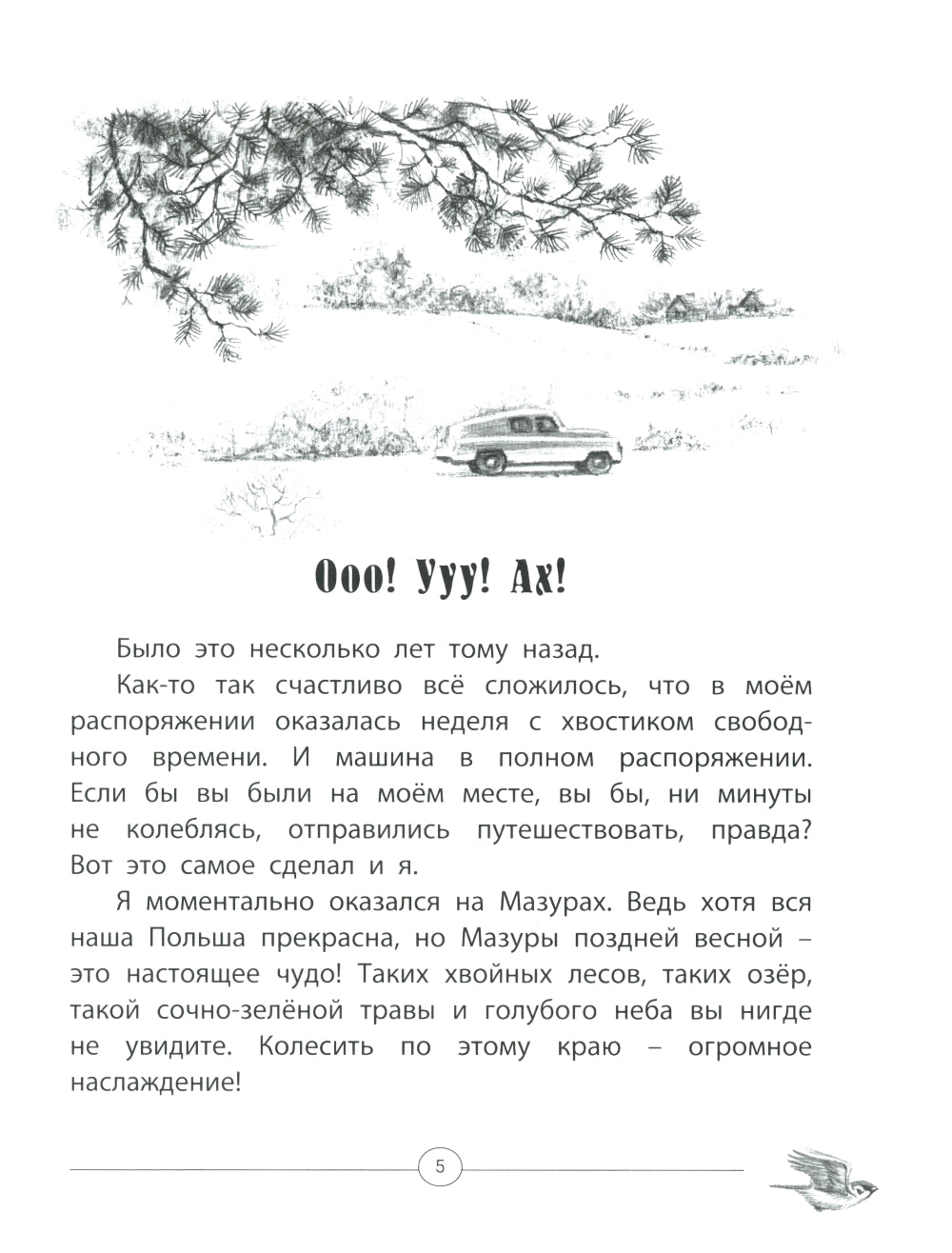 Ооо! Ууу! Ах!

Было это несколько лет тому назад.

Как-то так счастливо всё сложилось, что в моём распоряжении оказалась неделя с хвостиком свободного времени. И машина в полном распоряжении. Если бы вы были на моём месте, вы бы, ни минуты не колеблясь, отправились путешествовать, правда? Вот это самое сделал и я.

Я моментально оказался на Мазурах. Ведь хотя вся наша Польша прекрасна, но Мазуры поздней весной – это настоящее чудо! Таких хвойных лесов, таких озёр, такой сочно-зелёной травы и голубого неба вы нигде не увидите. Колесить по этому краю – огромное наслаждение!

5